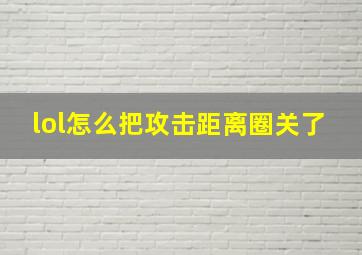 lol怎么把攻击距离圈关了